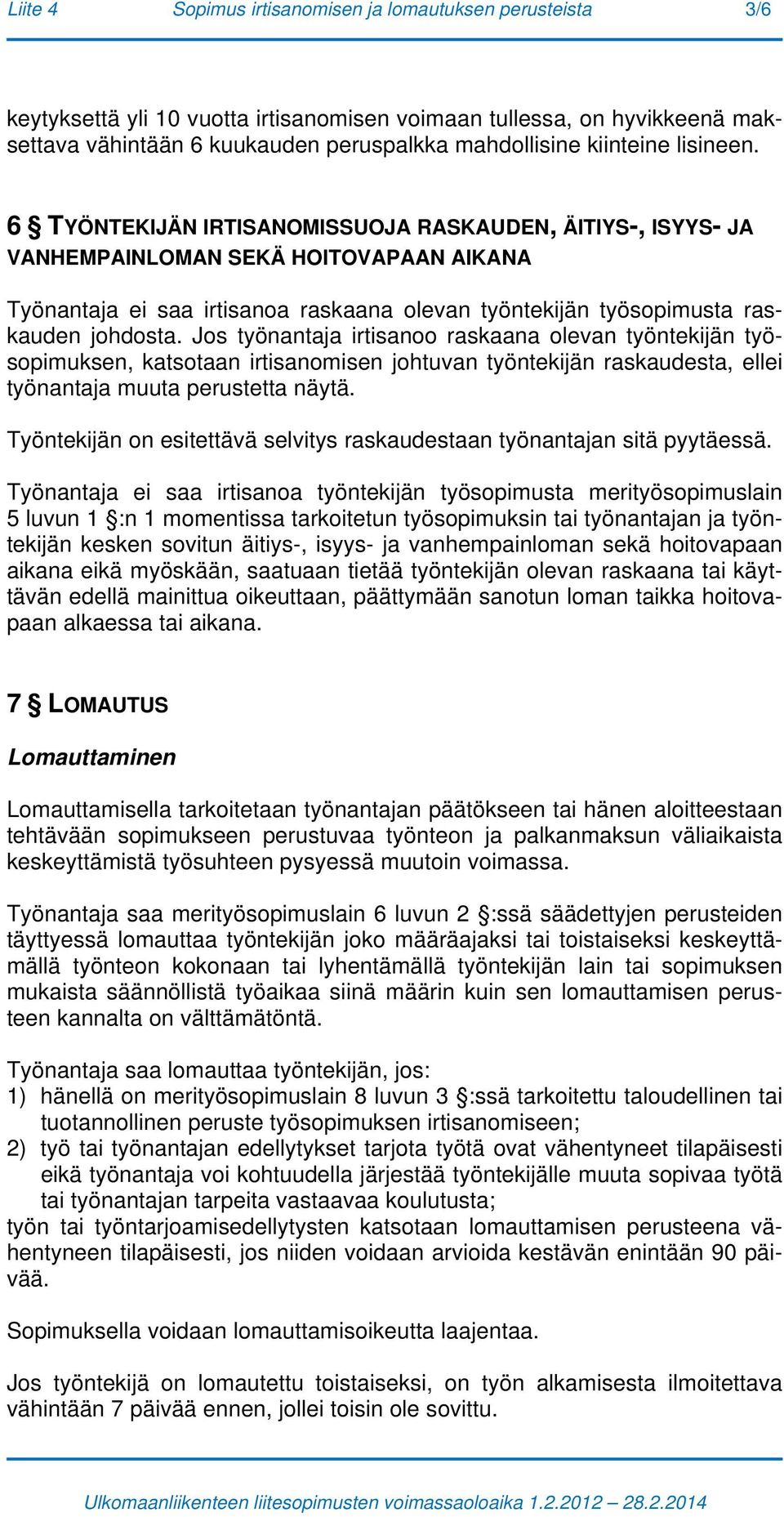 Liite 4 Sopimus irtisanomisen ja lomautuksen perusteista 3/6

keytyksettä yli 10 vuotta irtisanomisen voimaan tullessa, on hyvikkeenä maksettava vähintään 6 kuukauden peruspalkka mahdollisine kiinteine lisineen.

6 § TYÖNTEKIJÄN IRTISANOMISSUOJA RASKAUDEN, ÄITIYS-, ISYYS- JA VANHEMPAINLOMAN SEKÄ HOITOVAPAAN AIKANA

Työnantaja ei saa irtisanoa raskaana olevan työntekijän työsopimusta raskauden johdosta. Jos työnantaja irtisanoo raskaana olevan työntekijän työsopimuksen, katsotaan irtisanomisen johtuvan työntekijän raskaudesta, ellei työnantaja muuta perustetta näytä.

Työntekijän on esitettävä selvitys raskaudestaan työnantajan sitä pyytäessä.

Työnantaja ei saa irtisanoa työntekijän työsopimusta merityösopimuslain 5 luvun 1 §:n 1 momentissa tarkoitetun työsopimuksin tai työnantajan ja työntekijän kesken sovitun äitiys-, isyys- ja vanhempainloman sekä hoitovapaan aikana eikä myöskään, saatuaan tietää työntekijän olevan raskaana tai käyttävän edellä mainittua oikeuttaan, päättymään sanotun loman taikka hoitovapaan alkaessa tai aikana.

7 § LOMAUTUS

Lomauttaminen

Lomauttamisella tarkoitetaan työnantajan päätökseen tai hänen aloitteestaan tehtävään sopimukseen perustuvaa työnteon ja palkanmaksun väliaikaista keskeyttämistä työsuhteen pysyessä muutoin voimassa.

Työnantaja saa merityösopimuslain 6 luvun 2 §:ssä säädettyjen perusteiden täyttyessä lomauttaa työntekijän joko määräajaksi tai toistaiseksi keskeyttämällä työnteon kokonaan tai lyhentämällä työntekijän lain tai sopimuksen mukaista säännöllistä työaikaa siinä määrin kuin sen lomauttamisen perusteen kannalta on välttämätöntä.

Työnantaja saa lomauttaa työntekijän, jos:
1) hänellä on merityösopimuslain 8 luvun 3 §:ssä tarkoitettu taloudellinen tai tuotannollinen peruste työsopimuksen irtisanomiseen;
2) työ tai työnantajan edellytykset tarjota työtä ovat vähentyneet tilapäisesti eikä työnantaja voi kohtuudella järjestää työntekijälle muuta sopivaa työtä tai työnantajan tarpeita vastaavaa koulutusta;
työn tai työntarjoamisedellytysten katsotaan lomauttamisen perusteena vähentyneen tilapäisesti, jos niiden voidaan arvioida kestävän enintään 90 päivää.

Sopimuksella voidaan lomauttamisoikeutta laajentaa.

Jos työntekijä on lomautettu toistaiseksi, on työn alkamisesta ilmoitettava vähintään 7 päivää ennen, jollei toisin ole sovittu.

Ulkomaanliikenteen liitesopimusten voimassaoloaika 1.2.2012 – 28.2.2014